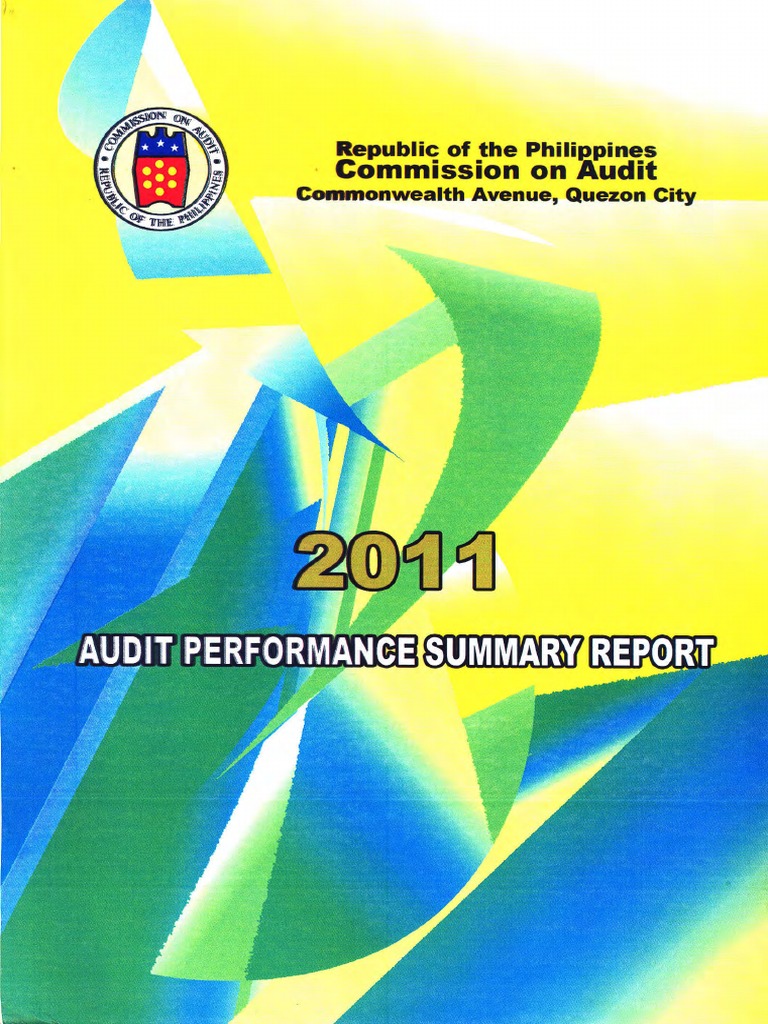 COMMISSION ON AUDIT
REPUBLIC OF THE PHILIPPINES

Republic of the Philippines
Commission on Audit
Commonwealth Avenue, Quezon City

2011

AUDIT PERFORMANCE SUMMARY REPORT